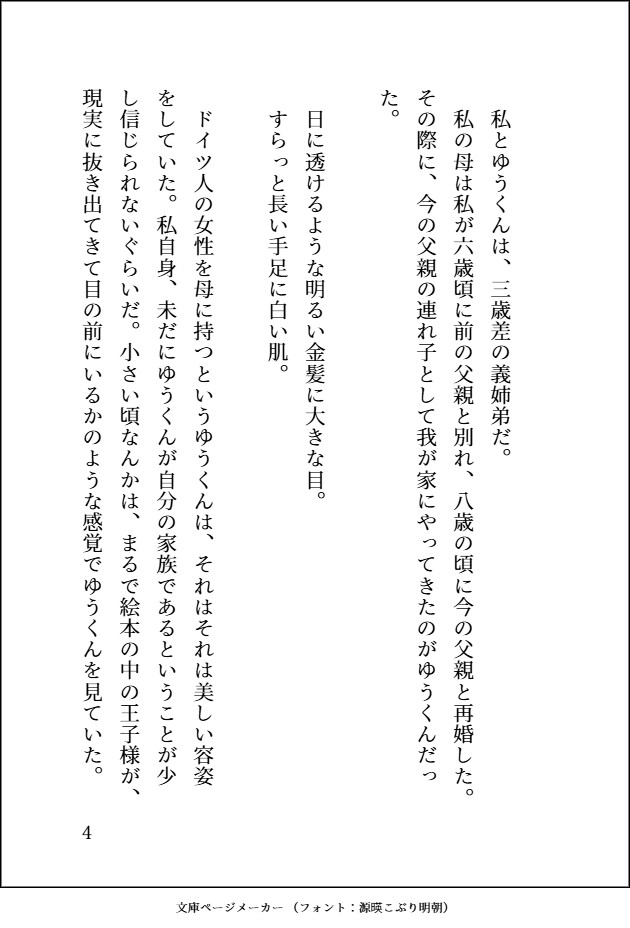 私とゆうくんは、三歳差の義姉弟だ。

私の母は私が六歳頃に前の父親と別れ、八歳の頃に今の父親と再婚した。その際に、今の父親の連れ子として我が家にやってきたのがゆうくんだった。

日に透けるような明るい金髪に大きな目。

すらっと長い手足に白い肌。

ドイツ人の女性を母に持つというゆうくんは、それはそれは美しい容姿をしていた。私自身、未だにゆうくんが自分の家族であるということが少し信じられないぐらいだ。小さい頃なんかは、まるで絵本の中の王子様が、現実に抜き出てきて目の前にいるかのような感覚でゆうくんを見ていた。

4

文庫ページメーカー（フォント：源暎こぶり明朝）